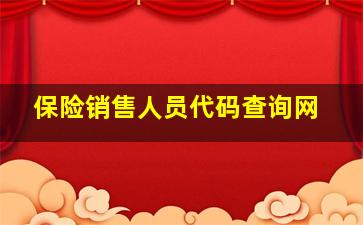 保险销售人员代码查询网